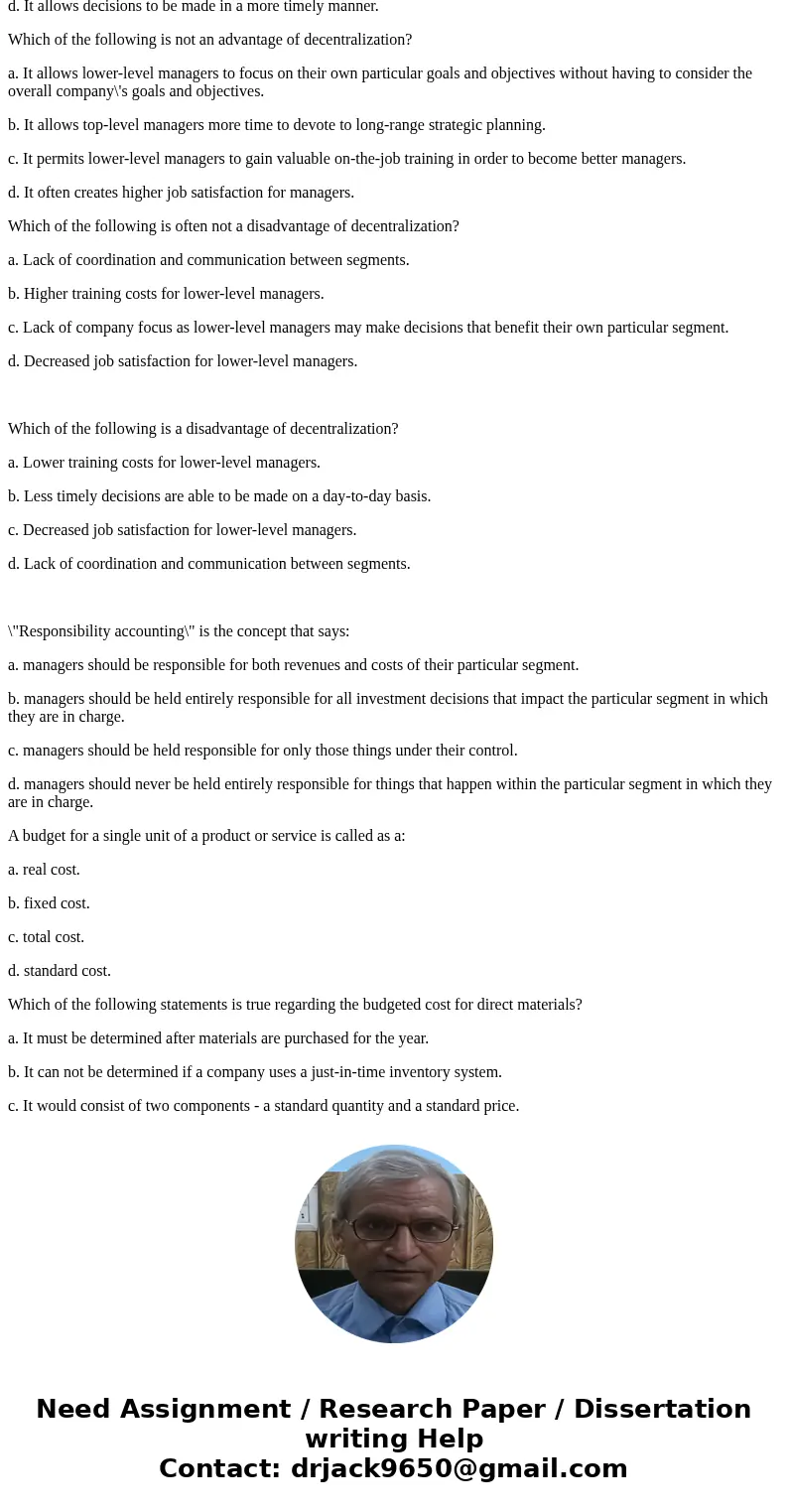 d. It allows decisions to be made in a more timely manner.

Which of the following is not an advantage of decentralization?

a. It allows lower-level managers to focus on their own particular goals and objectives without having to consider the overall company\'s goals and objectives.

b. It allows top-level managers more time to devote to long-range strategic planning.

c. It permits lower-level managers to gain valuable on-the-job training in order to become better managers.

d. It often creates higher job satisfaction for managers.

Which of the following is often not a disadvantage of decentralization?

a. Lack of coordination and communication between segments.

b. Higher training costs for lower-level managers.

c. Lack of company focus as lower-level managers may make decisions that benefit their own particular segment.

d. Decreased job satisfaction for lower-level managers.

Which of the following is a disadvantage of decentralization?

a. Lower training costs for lower-level managers.

b. Less timely decisions are able to be made on a day-to-day basis.

c. Decreased job satisfaction for lower-level managers.

d. Lack of coordination and communication between segments.

\"Responsibility accounting\" is the concept that says:

a. managers should be responsible for both revenues and costs of their particular segment.

b. managers should be held entirely responsible for all investment decisions that impact the particular segment in which they are in charge.

c. managers should be held responsible for only those things under their control.

d. managers should never be held entirely responsible for things that happen within the particular segment in which they are in charge.

A budget for a single unit of a product or service is called as a:

a. real cost.

b. fixed cost.

c. total cost.

d. standard cost.

Which of the following statements is true regarding the budgeted cost for direct materials?

a. It must be determined after materials are purchased for the year.

b. It can not be determined if a company uses a just-in-time inventory system.

c. It would consist of two components - a standard quantity and a standard price.

Need Assignment / Research Paper / Dissertation writing Help
Contact: drjack9650@gmail.com